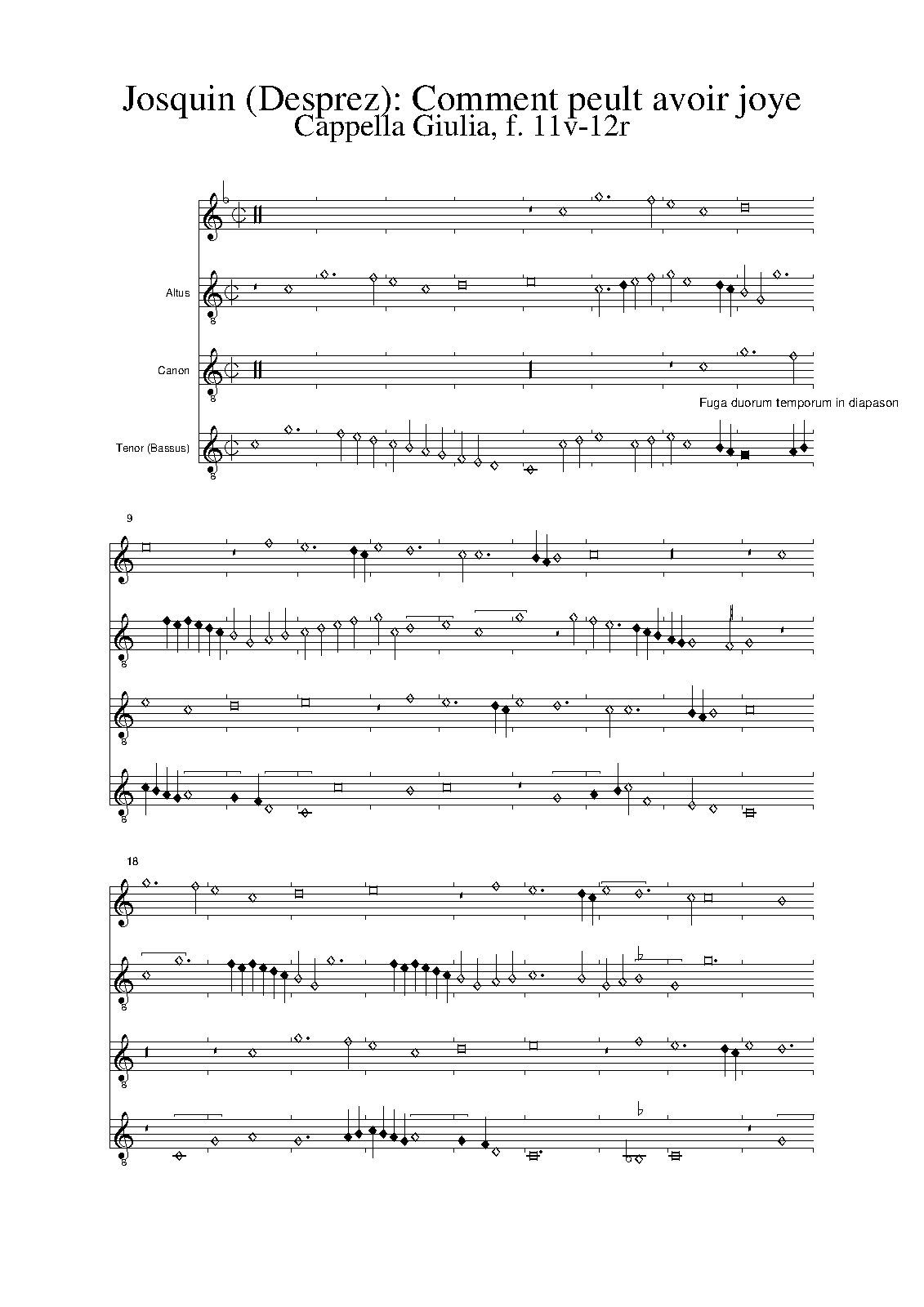 Josquin (Desprez): Comment peult avoir joye
Cappella Giulia, f. 11v-12r

Altus

Canon

Fuga duorum temporum in diapason

Tenor (Bassus)

9

18